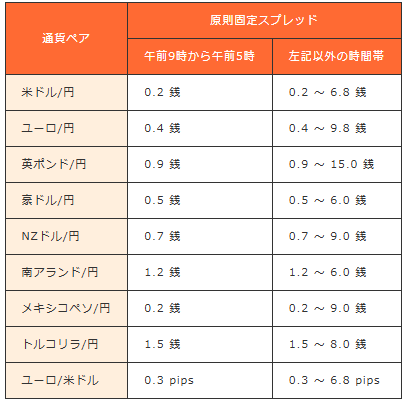 | 通貨ペア | 原則固定スプレッド | |
|---|---|---|
| | 午前9時から午前5時 | 左記以外の時間帯 |
| 米ドル/円 | 0.2 銭 | 0.2 ～ 6.8 銭 |
| ユーロ/円 | 0.4 銭 | 0.4 ～ 9.8 銭 |
| 英ポンド/円 | 0.9 銭 | 0.9 ～ 15.0 銭 |
| 豪ドル/円 | 0.5 銭 | 0.5 ～ 6.0 銭 |
| NZドル/円 | 0.7 銭 | 0.7 ～ 9.0 銭 |
| 南アランド/円 | 1.2 銭 | 1.2 ～ 6.0 銭 |
| メキシコペソ/円 | 0.2 銭 | 0.2 ～ 9.0 銭 |
| トルコリラ/円 | 1.5 銭 | 1.5 ～ 8.0 銭 |
| ユーロ/米ドル | 0.3 pips | 0.3 ～ 6.8 pips |